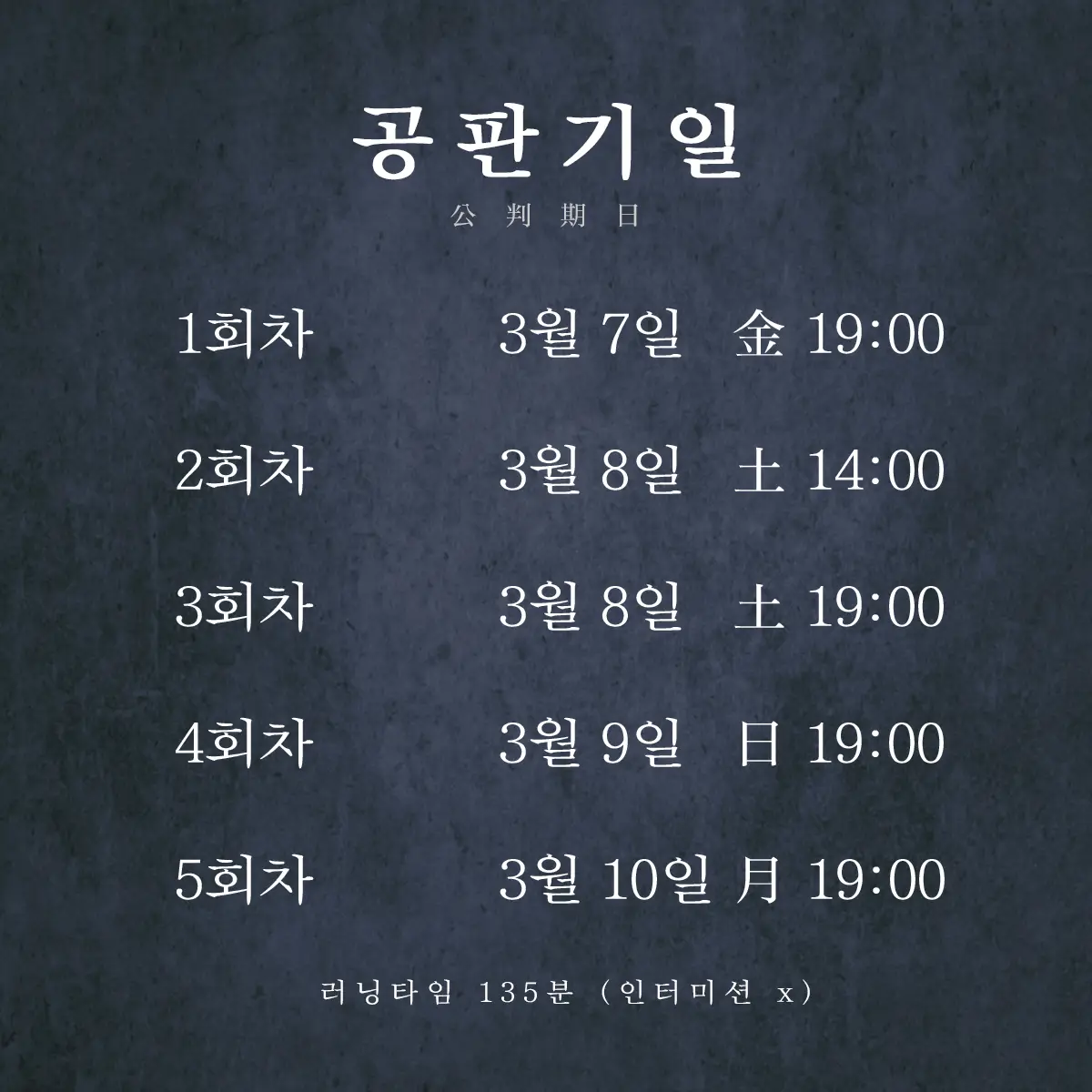 공판기일
公判期日

1회차 3월 7일 金 19:00

2회차 3월 8일 土 14:00

3회차 3월 8일 土 19:00

4회차 3월 9일 日 19:00

5회차 3월 10일 月 19:00

러닝타임 135분 (인터미션 x)